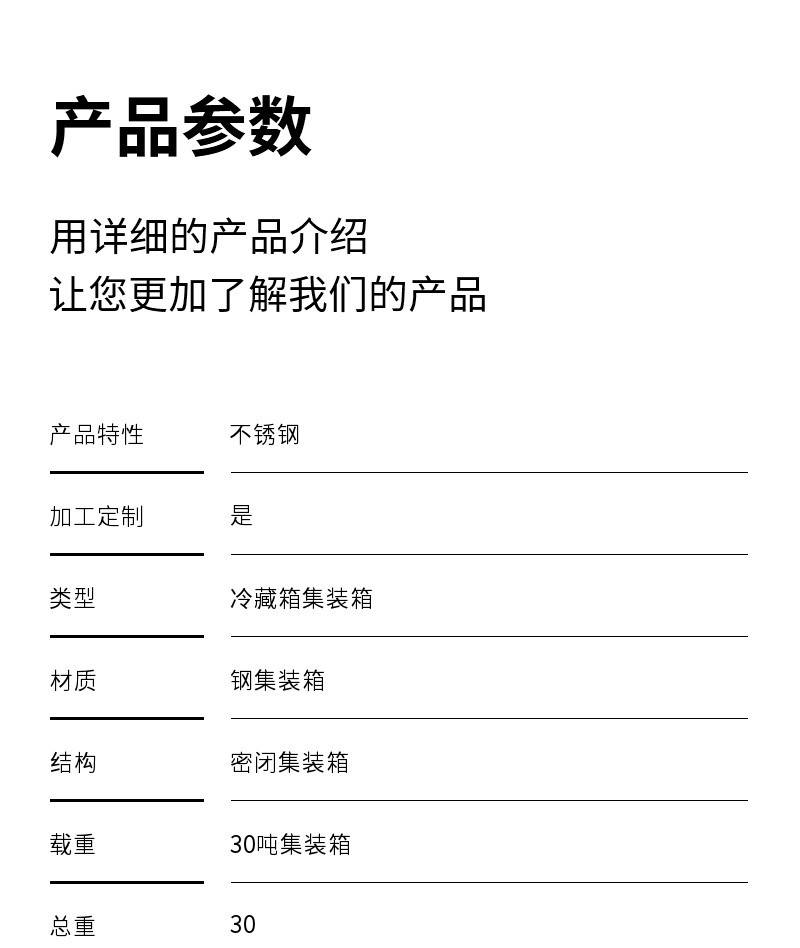 产品参数

用详细的产品介绍
让您更加了解我们的产品

产品特性 不锈钢

加工定制 是

类型 冷藏箱集装箱

材质 钢集装箱

结构 密闭集装箱

载重 30吨集装箱

总重 30